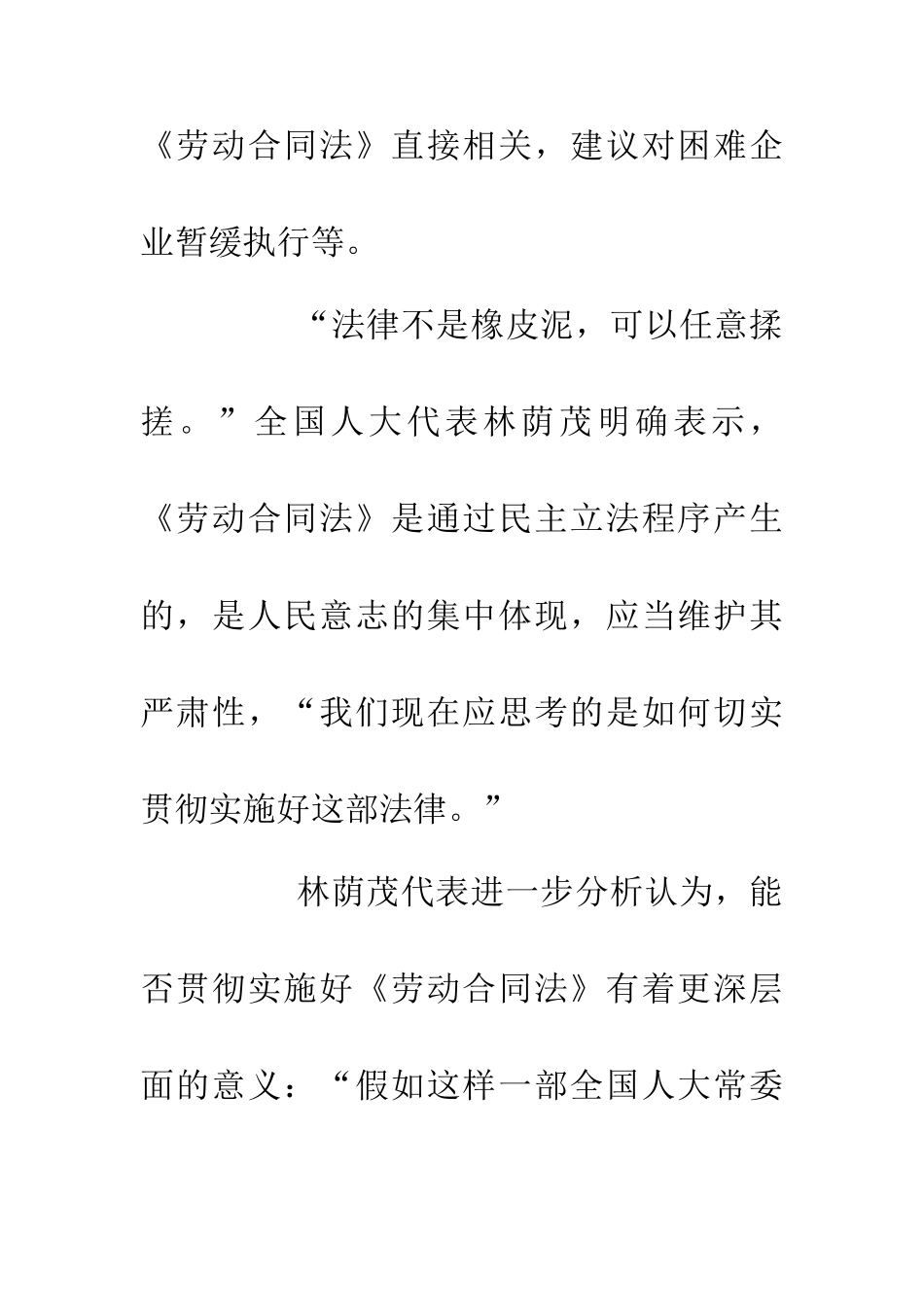 《劳动合同法》直接相关，建议对困难企业暂缓执行等。

“法律不是橡皮泥，可以任意揉搓。”全国人大代表林荫茂明确表示，《劳动合同法》是通过民主立法程序产生的，是人民意志的集中体现，应当维护其严肃性，“我们现在应思考的是如何切实贯彻实施好这部法律。”

林荫茂代表进一步分析认为，能否贯彻实施好《劳动合同法》有着更深层面的意义：“假如这样一部全国人大常委